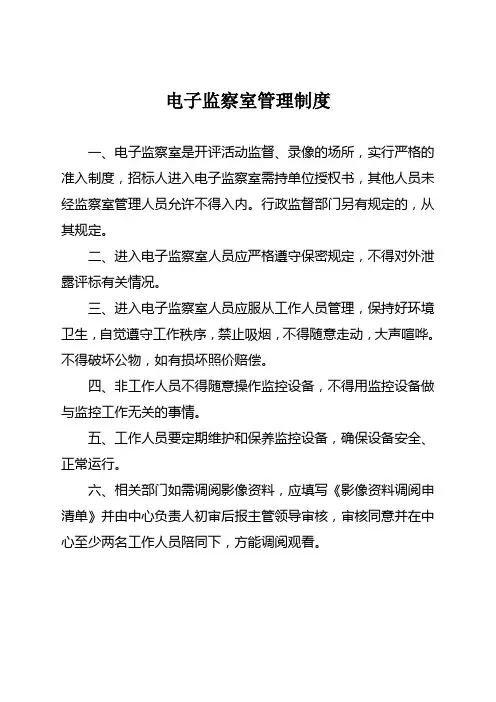 电子监察室管理制度

一、电子监察室是开评活动监督、录像的场所，实行严格的准入制度，招标人进入电子监察室需持单位授权书，其他人员未经监察室管理人员允许不得入内。行政监督部门另有规定的，从其规定。

二、进入电子监察室人员应严格遵守保密规定，不得对外泄露评标有关情况。

三、进入电子监察室人员应服从工作人员管理，保持好环境卫生，自觉遵守工作秩序，禁止吸烟，不得随意走动，大声喧哗。不得破坏公物，如有损坏照价赔偿。

四、非工作人员不得随意操作监控设备，不得用监控设备做与监控工作无关的事情。

五、工作人员要定期维护和保养监控设备，确保设备安全、正常运行。

六、相关部门如需调阅影像资料，应填写《影像资料调阅申清单》并由中心负责人初审后报主管领导审核，审核同意并在中心至少两名工作人员陪同下，方能调阅观看。